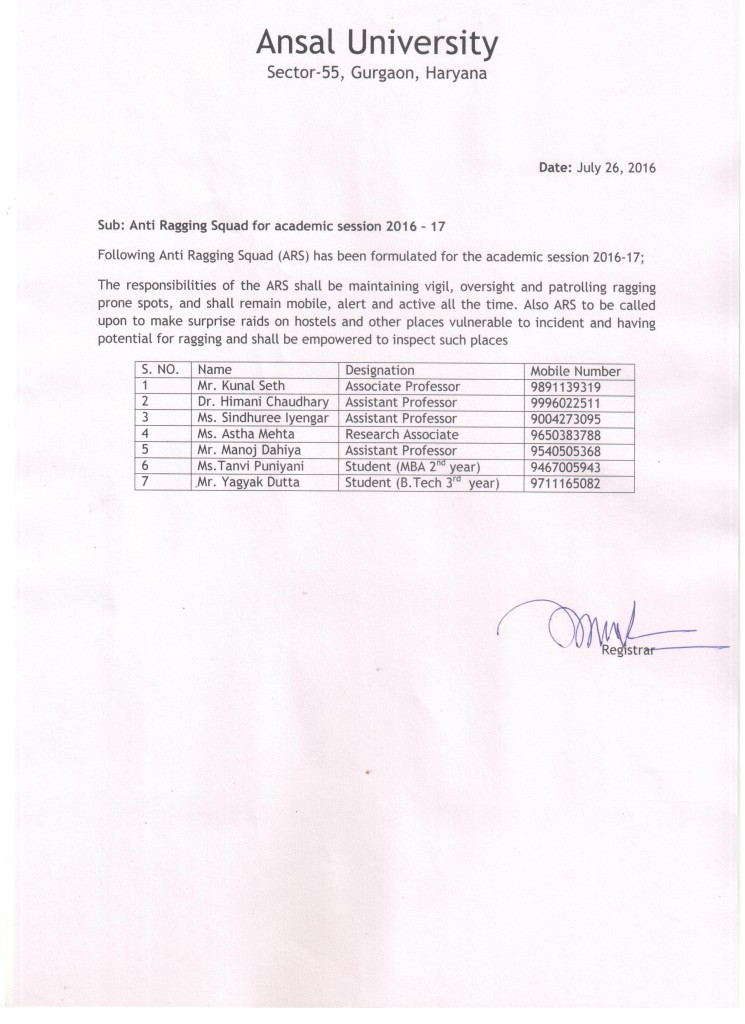 Ansal University
Sector-55, Gurgaon, Haryana

Date: July 26, 2016

Sub: Anti Ragging Squad for academic session 2016 - 17

Following Anti Ragging Squad (ARS) has been formulated for the academic session 2016-17;

The responsibilities of the ARS shall be maintaining vigil, oversight and patrolling ragging prone spots, and shall remain mobile, alert and active all the time. Also ARS to be called upon to make surprise raids on hostels and other places vulnerable to incident and having potential for ragging and shall be empowered to inspect such places

| S. NO. | Name | Designation | Mobile Number |
|---|---|---|---|
| 1 | Mr. Kunal Seth | Associate Professor | 9891139319 |
| 2 | Dr. Himani Chaudhary | Assistant Professor | 9996022511 |
| 3 | Ms. Sindhuree Iyengar | Assistant Professor | 9004273095 |
| 4 | Ms. Astha Mehta | Research Associate | 9650383788 |
| 5 | Mr. Manoj Dahiya | Assistant Professor | 9540505368 |
| 6 | Ms.Tanvi Puniyani | Student (MBA $2^{nd}$ year) | 9467005943 |
| 7 | Mr. Yagyak Dutta | Student (B.Tech $3^{rd}$ year) | 9711165082 |

Registrar